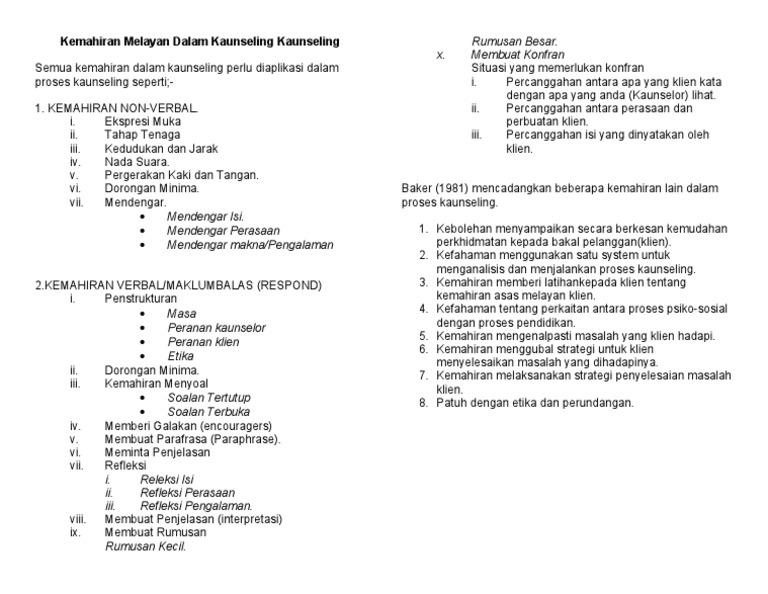 Kemahiran Melayan Dalam Kaunseling Kaunseling

Semua kemahiran dalam kaunseling perlu diaplikasi dalam proses kaunseling seperti;-

1. KEMAHIRAN NON-VERBAL.
i. Ekspresi Muka
ii. Tahap Tenaga
iii. Kedudukan dan Jarak
iv. Nada Suara.
v. Pergerakan Kaki dan Tangan.
vi. Dorongan Minima.
vii. Mendengar.
• Mendengar Isi.
• Mendengar Perasaan
• Mendengar makna/Pengalaman

2.KEMAHIRAN VERBAL/MAKLUMBALAS (RESPOND)
i. Penstrukturan
• Masa
• Peranan kaunselor
• Peranan klien
• Etika
ii. Dorongan Minima.
iii. Kemahiran Menyoal
• Soalan Tertutup
• Soalan Terbuka
iv. Memberi Galakan (encouragers)
v. Membuat Parafrasa (Paraphrase).
vi. Meminta Penjelasan
vii. Refleksi
i. Releksi Isi
ii. Refleksi Perasaan
iii. Refleksi Pengalaman.
viii. Membuat Penjelasan (interpretasi)
ix. Membuat Rumusan
Rumusan Kecil.
Rumusan Besar.
x. Membuat Konfran
Situasi yang memerlukan konfran
i. Percanggahan antara apa yang klien kata dengan apa yang anda (Kaunselor) lihat.
ii. Percanggahan antara perasaan dan perbuatan klien.
iii. Percanggahan isi yang dinyatakan oleh klien.

Baker (1981) mencadangkan beberapa kemahiran lain dalam proses kaunseling.

1. Kebolehan menyampaikan secara berkesan kemudahan perkhidmatan kepada bakal pelanggan(klien).
2. Kefahaman menggunakan satu system untuk menganalisis dan menjalankan proses kaunseling.
3. Kemahiran memberi latihankepada klien tentang kemahiran asas melayan klien.
4. Kefahaman tentang perkaitan antara proses psiko-sosial dengan proses pendidikan.
5. Kemahiran mengenalpasti masalah yang klien hadapi.
6. Kemahiran menggubal strategi untuk klien menyelesaikan masalah yang dihadapinya.
7. Kemahiran melaksanakan strategi penyelesaian masalah klien.
8. Patuh dengan etika dan perundangan.